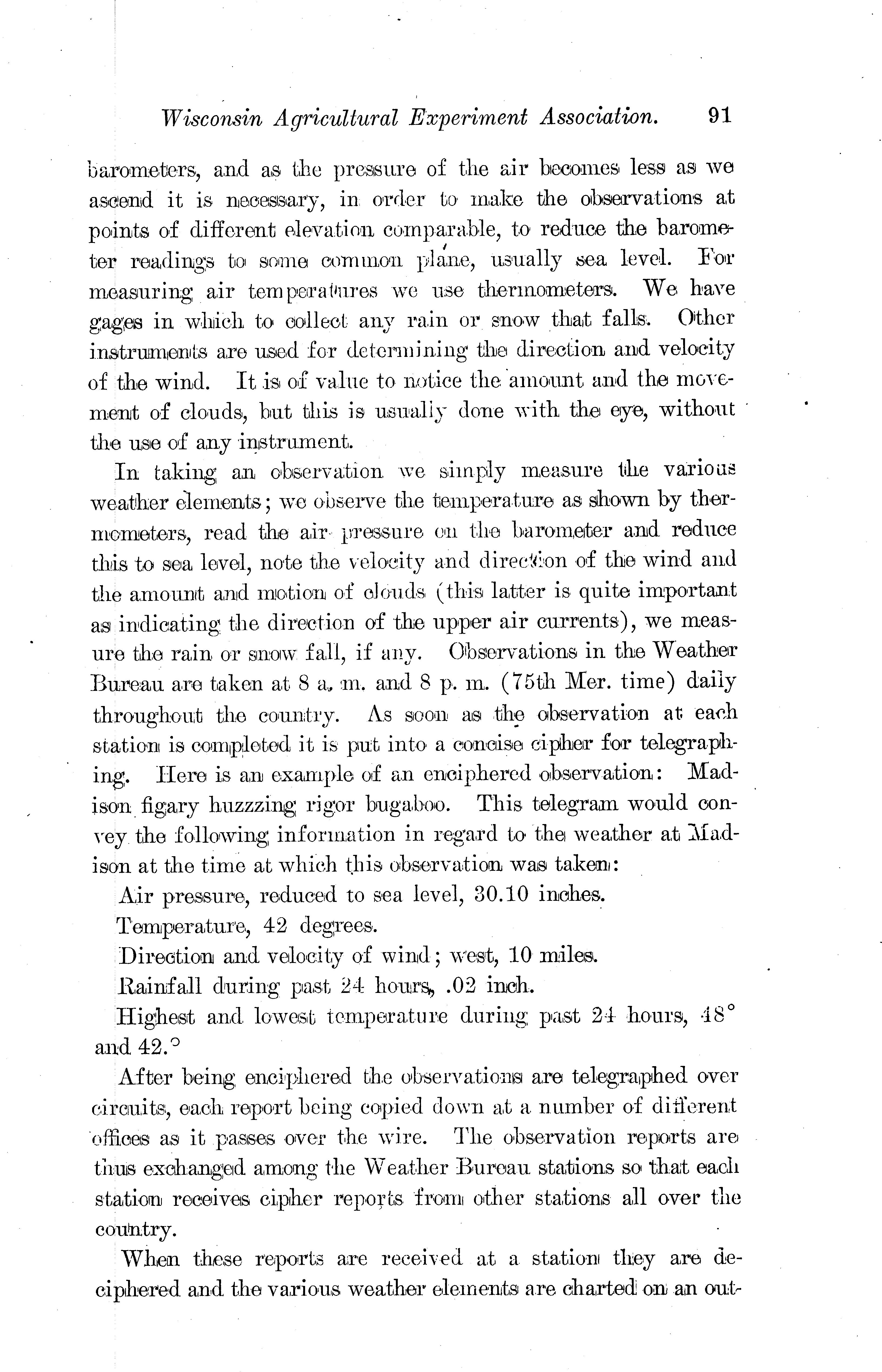 Wisconsin Agricultural Experiment Association. 91

barometers, and as the pressure of the air becomes less as we ascend it is necessary, in order to make the observations at points of different elevation comparable, to reduce the barometer readings to some common plane, usually sea level. For measuring air temperatures we use thermometers. We have gages in which to collect any rain or snow that falls. Other instruments are used for determining the direction and velocity of the wind. It is of value to notice the amount and the movement of clouds, but this is usually done with the eye, without the use of any instrument.

In taking an observation we simply measure the various weather elements; we observe the temperature as shown by thermometers, read the air pressure on the barometer and reduce this to sea level, note the velocity and direction of the wind and the amount and motion of clouds (this latter is quite important as indicating the direction of the upper air currents), we measure the rain or snow fall, if any. Observations in the Weather Bureau are taken at 8 a. m. and 8 p. m. (75th Mer. time) daily throughout the country. As soon as the observation at each station is completed it is put into a concise cipher for telegraphing. Here is an example of an enciphered observation: Madison figary huzzzing rigor bugaboo. This telegram would convey the following information in regard to the weather at Madison at the time at which this observation was taken:

Air pressure, reduced to sea level, 30.10 inches.

Temperature, 42 degrees.

Direction and velocity of wind; west, 10 miles.

Rainfall during past 24 hours, .02 inch.

Highest and lowest temperature during past 24 hours, 48° and 42.°

After being enciphered the observations are telegraphed over circuits, each report being copied down at a number of different offices as it passes over the wire. The observation reports are thus exchanged among the Weather Bureau stations so that each station receives cipher reports from other stations all over the country.

When these reports are received at a station they are deciphered and the various weather elements are charted on an out-